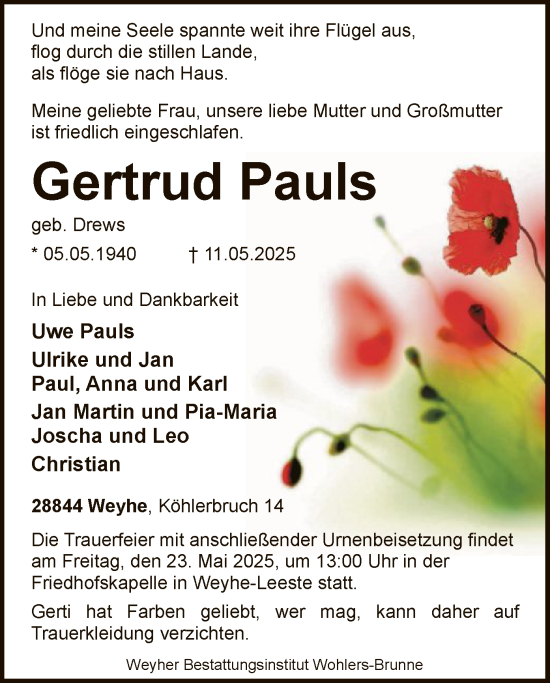 Und meine Seele spannte weit ihre Flügel aus,
flog durch die stillen Lande,
als flöge sie nach Haus.

Meine geliebte Frau, unsere liebe Mutter und Großmutter ist friedlich eingeschlafen.

Gertrud Pauls

geb. Drews

* 05.05.1940 † 11.05.2025

In Liebe und Dankbarkeit

Uwe Pauls

Ulrike und Jan
Paul, Anna und Karl

Jan Martin und Pia-Maria
Joscha und Leo

Christian

28844 Weyhe, Köhlerbruch 14

Die Trauerfeier mit anschließender Urnenbeisetzung findet am Freitag, den 23. Mai 2025, um 13:00 Uhr in der Friedhofskapelle in Weyhe-Leeste statt.

Gerti hat Farben geliebt, wer mag, kann daher auf Trauerkleidung verzichten.

Weyher Bestattungsinstitut Wohlers-Brunne